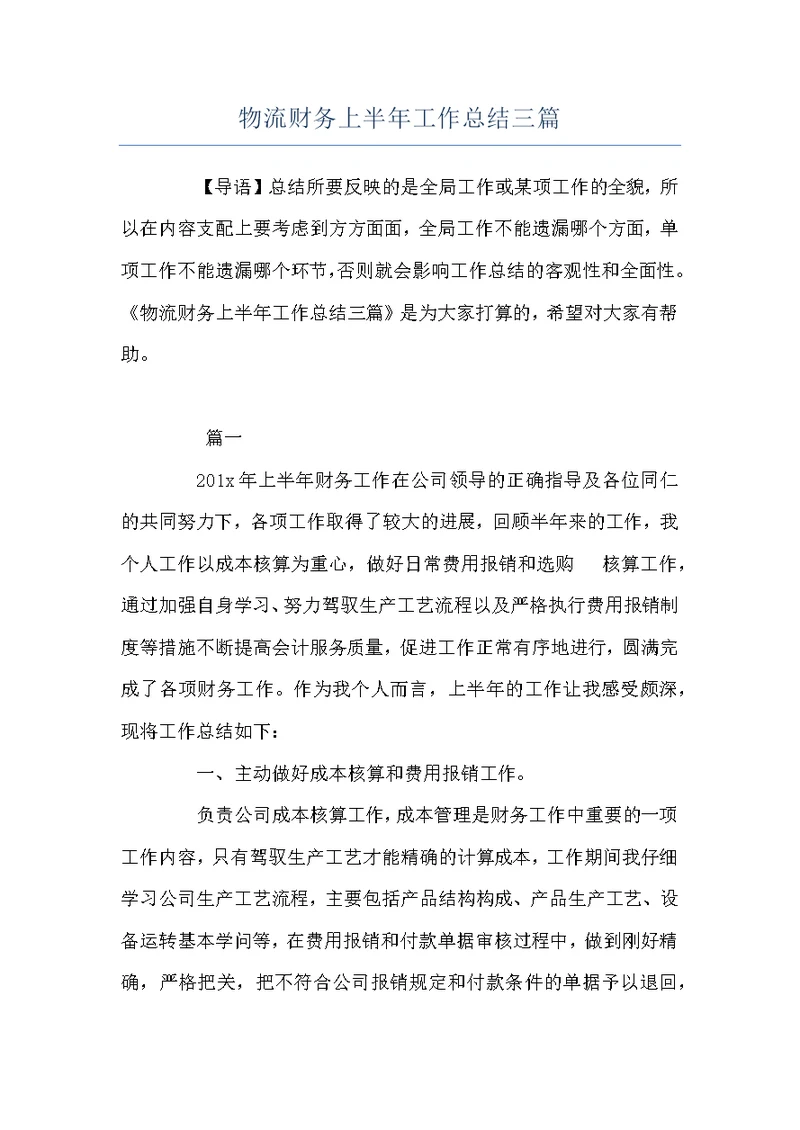 物流财务上半年工作总结三篇

【导语】总结所要反映的是全局工作或某项工作的全貌，所以在内容支配上要考虑到方方面面，全局工作不能遗漏哪个方面，单项工作不能遗漏哪个环节，否则就会影响工作总结的客观性和全面性。《物流财务上半年工作总结三篇》是为大家打算的，希望对大家有帮助。

篇一

201x年上半年财务工作在公司领导的正确指导及各位同仁的共同努力下，各项工作取得了较大的进展，回顾半年来的工作，我个人工作以成本核算为重心，做好日常费用报销和选购　核算工作，通过加强自身学习、努力驾驭生产工艺流程以及严格执行费用报销制度等措施不断提高会计服务质量，促进工作正常有序地进行，圆满完成了各项财务工作。作为我个人而言，上半年的工作让我感受颇深，现将工作总结如下：

一、主动做好成本核算和费用报销工作。

负责公司成本核算工作，成本管理是财务工作中重要的一项工作内容，只有驾驭生产工艺才能精确的计算成本，工作期间我仔细学习公司生产工艺流程，主要包括产品结构构成、产品生产工艺、设备运转基本学问等，在费用报销和付款单据审核过程中，做到刚好精确，严格把关，把不符合公司报销规定和付款条件的单据予以退回，